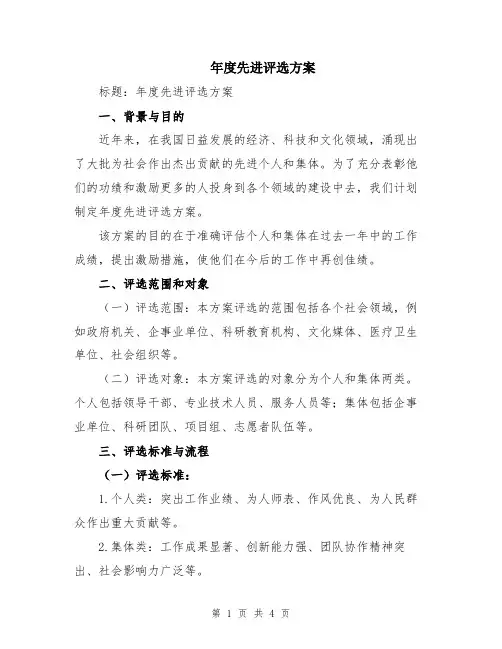 年度先进评选方案

标题：年度先进评选方案

一、背景与目的

近年来，在我国日益发展的经济、科技和文化领域，涌现出了大批为社会作出杰出贡献的先进个人和集体。为了充分表彰他们的功绩和激励更多的人投身到各个领域的建设中去，我们计划制定年度先进评选方案。

该方案的目的在于准确评估个人和集体在过去一年中的工作成绩，提出激励措施，使他们在今后的工作中再创佳绩。

二、评选范围和对象

（一）评选范围：本方案评选的范围包括各个社会领域，例如政府机关、企事业单位、科研教育机构、文化媒体、医疗卫生单位、社会组织等。

（二）评选对象：本方案评选的对象分为个人和集体两类。个人包括领导干部、专业技术人员、服务人员等；集体包括企事业单位、科研团队、项目组、志愿者队伍等。

三、评选标准与流程

（一）评选标准：

1.个人类：突出工作业绩、为人师表、作风优良、为人民群众作出重大贡献等。

2.集体类：工作成果显著、创新能力强、团队协作精神突出、社会影响力广泛等。

第 1 页 共 4 页